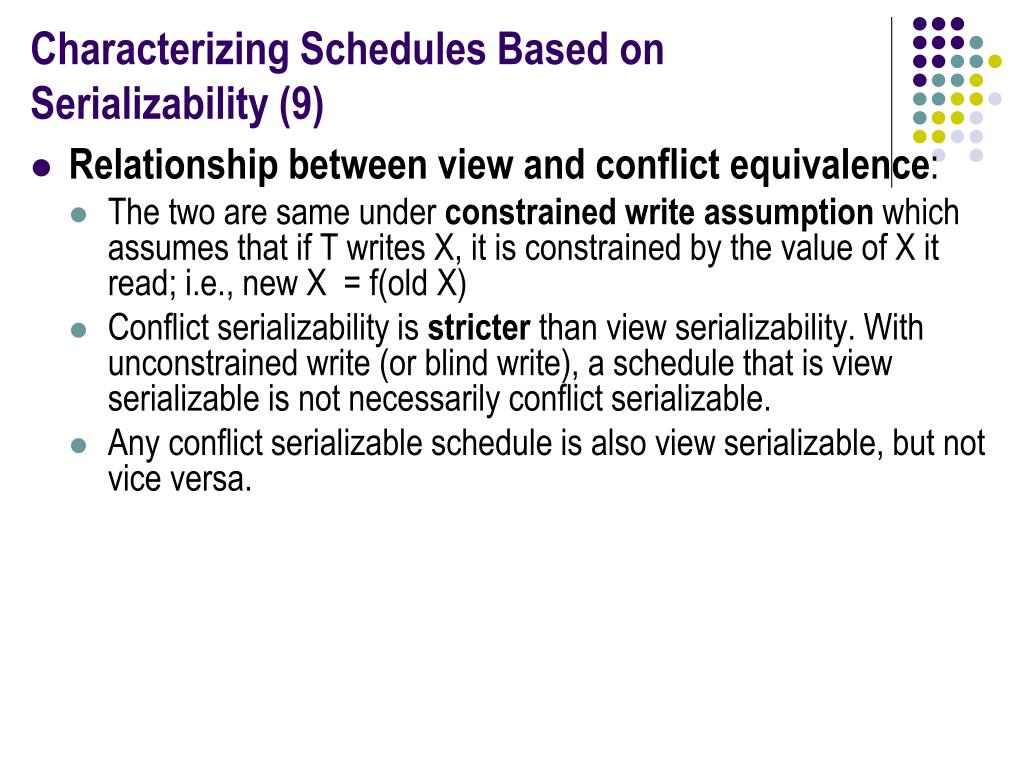 Characterizing Schedules Based on Serializability (9)

Relationship between view and conflict equivalence:

The two are same under constrained write assumption which assumes that if T writes X, it is constrained by the value of X it read; i.e., new X = f(old X)

Conflict serializability is stricter than view serializability. With unconstrained write (or blind write), a schedule that is view serializable is not necessarily conflict serializable.

Any conflict serializable schedule is also view serializable, but not vice versa.